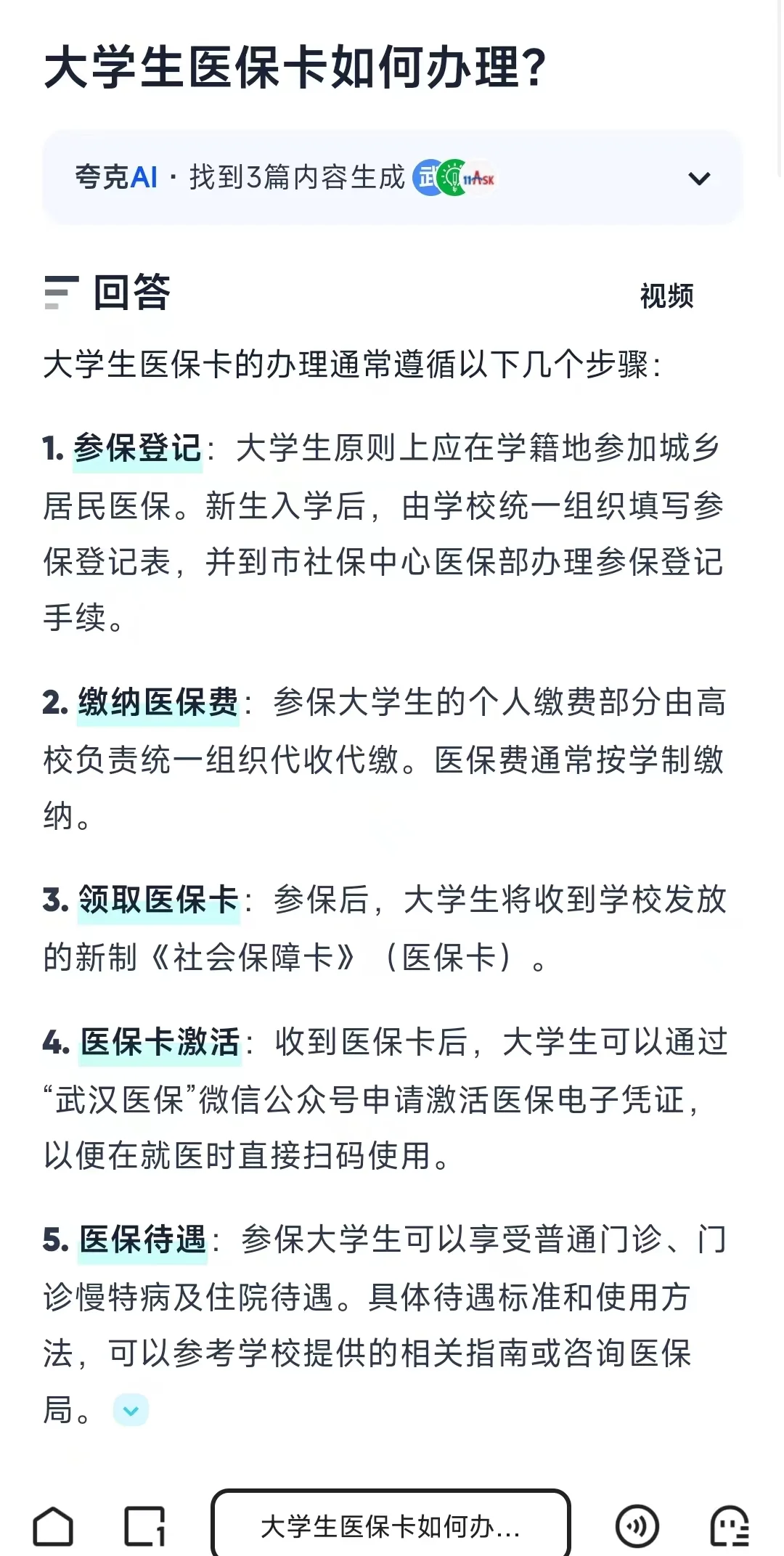 大学生医保卡如何办理?

夸克AI · 找到3篇内容生成 武 11ASK

回答 视频

大学生医保卡的办理通常遵循以下几个步骤:

1. 参保登记: 大学生原则上应在学籍地参加城乡居民医保。新生入学后，由学校统一组织填写参保登记表，并到市社保中心医保部办理参保登记手续。

2. 缴纳医保费: 参保大学生的个人缴费部分由高校负责统一组织代收代缴。医保费通常按学制缴纳。

3. 领取医保卡: 参保后，大学生将收到学校发放的新制《社会保障卡》（医保卡）。

4. 医保卡激活: 收到医保卡后，大学生可以通过“武汉医保”微信公众号申请激活医保电子凭证，以便在就医时直接扫码使用。

5. 医保待遇: 参保大学生可以享受普通门诊、门诊慢特病及住院待遇。具体待遇标准和使用方法，可以参考学校提供的相关指南或咨询医保局。

大学生医保卡如何办...